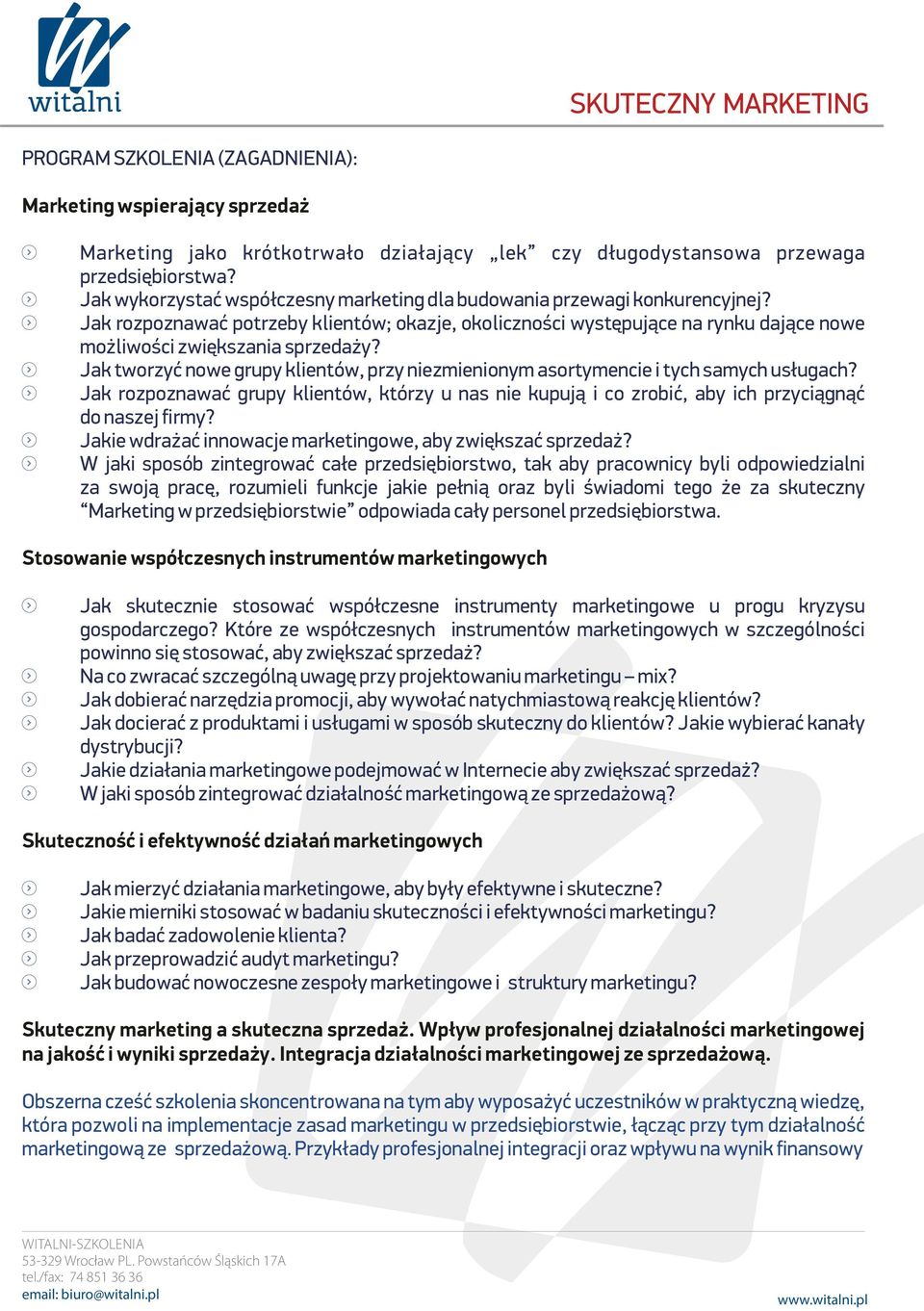 witalni

SKUTECZNY MARKETING

PROGRAM SZKOLENIA (ZAGADNIENIA):

Marketing wspierający sprzedaż

Marketing jako krótkotrwało działający „lek” czy długodystansowa przewaga przedsiębiorstwa?
Jak wykorzystać współczesny marketing dla budowania przewagi konkurencyjnej?
Jak rozpoznawać potrzeby klientów; okazje, okoliczności występujące na rynku dające nowe możliwości zwiększania sprzedaży?
Jak tworzyć nowe grupy klientów, przy niezmienionym asortymencie i tych samych usługach?
Jak rozpoznawać grupy klientów, którzy u nas nie kupują i co zrobić, aby ich przyciągnąć do naszej firmy?
Jakie wdrażać innowacje marketingowe, aby zwiększać sprzedaż?
W jaki sposób zintegrować całe przedsiębiorstwo, tak aby pracownicy byli odpowiedzialni za swoją pracę, rozumieli funkcje jakie pełnią oraz byli świadomi tego że za skuteczny “Marketing w przedsiębiorstwie” odpowiada cały personel przedsiębiorstwa.

Stosowanie współczesnych instrumentów marketingowych

Jak skutecznie stosować współczesne instrumenty marketingowe u progu kryzysu gospodarczego? Które ze współczesnych instrumentów marketingowych w szczególności powinno się stosować, aby zwiększać sprzedaż?
Na co zwracać szczególną uwagę przy projektowaniu marketingu – mix?
Jak dobierać narzędzia promocji, aby wywołać natychmiastową reakcję klientów?
Jak docierać z produktami i usługami w sposób skuteczny do klientów? Jakie wybierać kanały dystrybucji?
Jakie działania marketingowe podejmować w Internecie aby zwiększać sprzedaż?
W jaki sposób zintegrować działalność marketingową ze sprzedażową?

Skuteczność i efektywność działań marketingowych

Jak mierzyć działania marketingowe, aby były efektywne i skuteczne?
Jakie mierniki stosować w badaniu skuteczności i efektywności marketingu?
Jak badać zadowolenie klienta?
Jak przeprowadzić audyt marketingu?
Jak budować nowoczesne zespoły marketingowe i struktury marketingu?

Skuteczny marketing a skuteczna sprzedaż. Wpływ profesjonalnej działalności marketingowej na jakość i wyniki sprzedaży. Integracja działalności marketingowej ze sprzedażową.

Obszerna cześć szkolenia skoncentrowana na tym aby wyposażyć uczestników w praktyczną wiedzę, która pozwoli na implementacje zasad marketingu w przedsiębiorstwie, łącząc przy tym działalność marketingową ze sprzedażową. Przykłady profesjonalnej integracji oraz wpływu na wynik finansowy

WITALNI-SZKOLENIA
53-329 Wrocław PL. Powstańców Śląskich 17A
tel./fax: 74 851 36 36
email: biuro@witalni.pl

www.witalni.pl